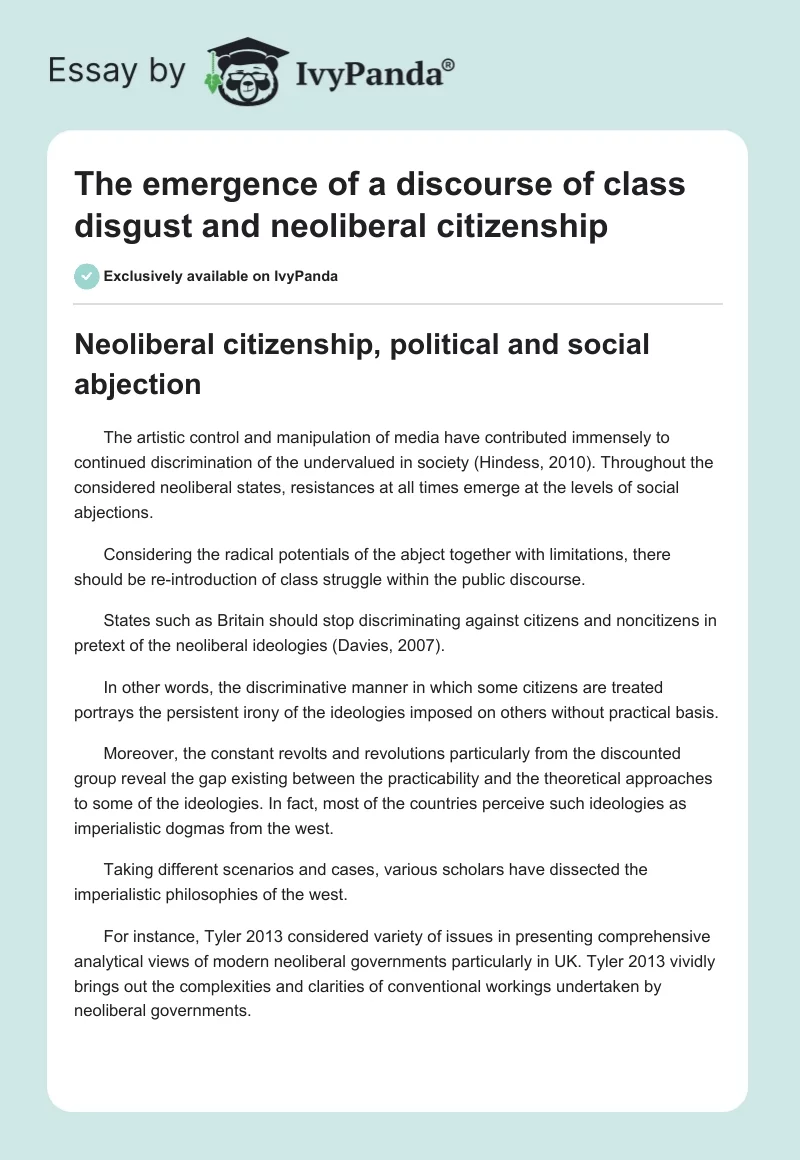 Essay by IvyPanda®

The emergence of a discourse of class disgust and neoliberal citizenship

Exclusively available on IvyPanda

Neoliberal citizenship, political and social abjection

The artistic control and manipulation of media have contributed immensely to continued discrimination of the undervalued in society (Hindess, 2010). Throughout the considered neoliberal states, resistances at all times emerge at the levels of social abjections.

Considering the radical potentials of the abject together with limitations, there should be re-introduction of class struggle within the public discourse.

States such as Britain should stop discriminating against citizens and noncitizens in pretext of the neoliberal ideologies (Davies, 2007).

In other words, the discriminative manner in which some citizens are treated portrays the persistent irony of the ideologies imposed on others without practical basis.

Moreover, the constant revolts and revolutions particularly from the discounted group reveal the gap existing between the practicability and the theoretical approaches to some of the ideologies. In fact, most of the countries perceive such ideologies as imperialistic dogmas from the west.

Taking different scenarios and cases, various scholars have dissected the imperialistic philosophies of the west.

For instance, Tyler 2013 considered variety of issues in presenting comprehensive analytical views of modern neoliberal governments particularly in UK. Tyler 2013 vividly brings out the complexities and clarities of conventional workings undertaken by neoliberal governments.